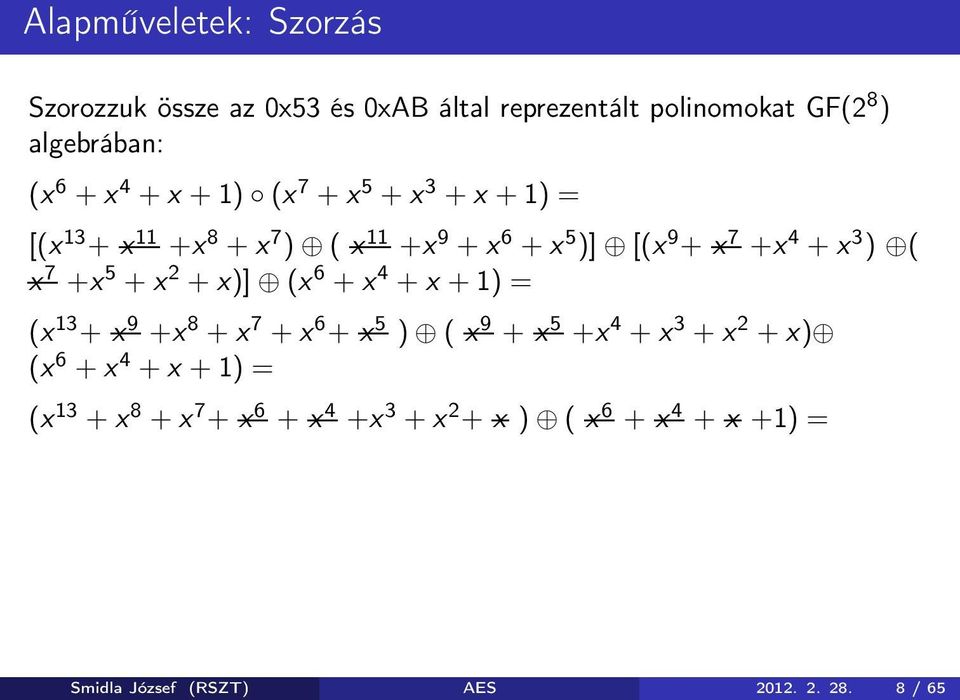 Alapműveletek: Szorzás

Szorozzuk össze az 0x53 és 0xAB által reprezentált polinomokat GF($2^8$) algebrában:

$(x^6 + x^4 + x + 1) \circ (x^7 + x^5 + x^3 + x + 1) =$

$[(x^{13} + \cancel{x^{11}} + x^8 + x^7) \oplus (\cancel{x^{11}} + x^9 + x^6 + x^5)] \oplus [(x^9 + \cancel{x^7} + x^4 + x^3) \oplus (\cancel{x^7} + x^5 + x^2 + x)] \oplus (x^6 + x^4 + x + 1) =$

$(x^{13} + \cancel{x^9} + x^8 + x^7 + x^6 + \cancel{x^5}) \oplus (\cancel{x^9} + \cancel{x^5} + x^4 + x^3 + x^2 + x) \oplus (x^6 + x^4 + x + 1) =$

$(x^{13} + x^8 + x^7 + \cancel{x^6} + \cancel{x^4} + x^3 + x^2 + \cancel{x}) \oplus (\cancel{x^6} + \cancel{x^4} + \cancel{x} + 1) =$

Smidla József (RSZT) AES 2012. 2. 28. 8 / 65